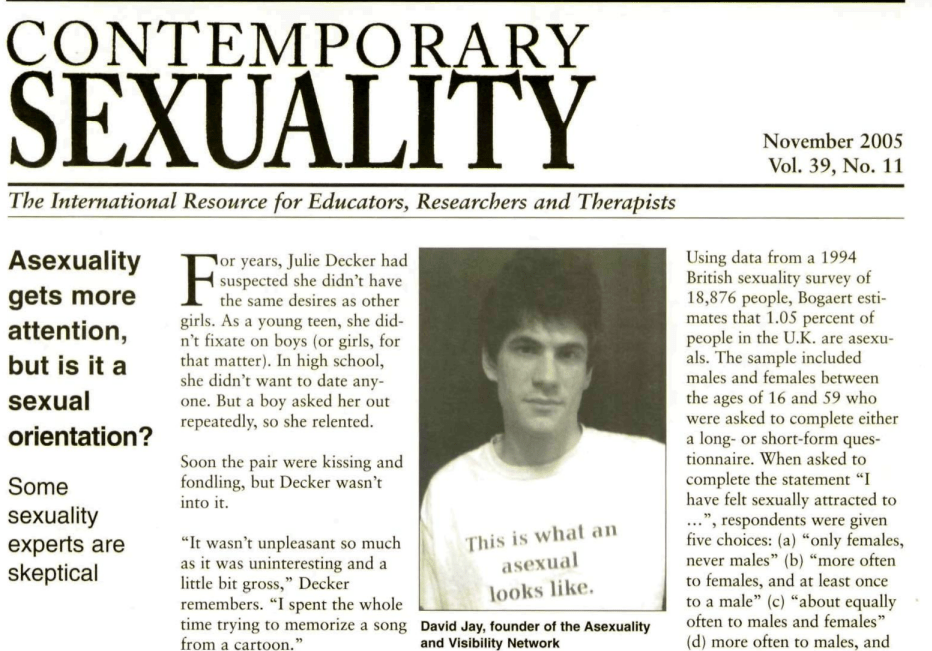 CONTEMPORARY
SEXUALITY

November 2005
Vol. 39, No. 11

The International Resource for Educators, Researchers and Therapists

Asexuality gets more attention, but is it a sexual orientation?

Some sexuality experts are skeptical

For years, Julie Decker had suspected she didn't have the same desires as other girls. As a young teen, she didn't fixate on boys (or girls, for that matter). In high school, she didn't want to date anyone. But a boy asked her out repeatedly, so she relented.

Soon the pair were kissing and fondling, but Decker wasn't into it.

"It wasn't unpleasant so much as it was uninteresting and a little bit gross," Decker remembers. "I spent the whole time trying to memorize a song from a cartoon."

This is what an asexual looks like.

David Jay, founder of the Asexuality and Visibility Network

Using data from a 1994 British sexuality survey of 18,876 people, Bogaert estimates that 1.05 percent of people in the U.K. are asexuals. The sample included males and females between the ages of 16 and 59 who were asked to complete either a long- or short-form questionnaire. When asked to complete the statement "I have felt sexually attracted to ...", respondents were given five choices: (a) "only females, never males" (b) "more often to females, and at least once to a male" (c) "about equally often to males and females" (d) more often to males, and